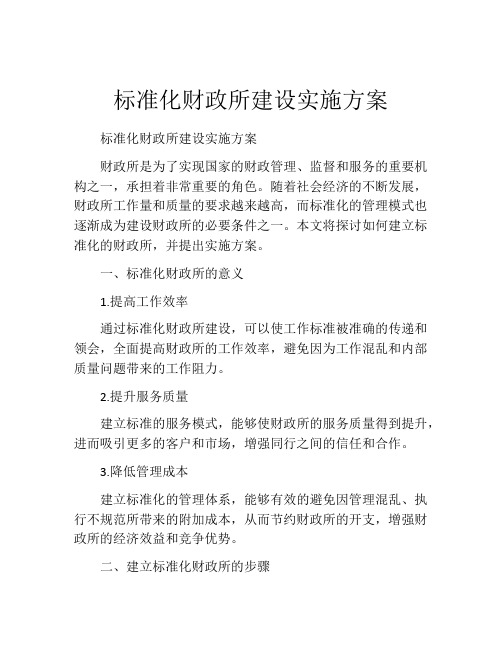 标准化财政所建设实施方案

标准化财政所建设实施方案

财政所是为了实现国家的财政管理、监督和服务的重要机构之一，承担着非常重要的角色。随着社会经济的不断发展，财政所工作量和质量的要求越来越高，而标准化的管理模式也逐渐成为建设财政所的必要条件之一。本文将探讨如何建立标准化的财政所，并提出实施方案。

一、标准化财政所的意义

1.提高工作效率

通过标准化财政所建设，可以使工作标准被准确的传递和领会，全面提高财政所的工作效率，避免因为工作混乱和内部质量问题带来的工作阻力。

2.提升服务质量

建立标准的服务模式，能够使财政所的服务质量得到提升，进而吸引更多的客户和市场，增强同行之间的信任和合作。

3.降低管理成本

建立标准化的管理体系，能够有效的避免因管理混乱、执行不规范所带来的附加成本，从而节约财政所的开支，增强财政所的经济效益和竞争优势。

二、建立标准化财政所的步骤